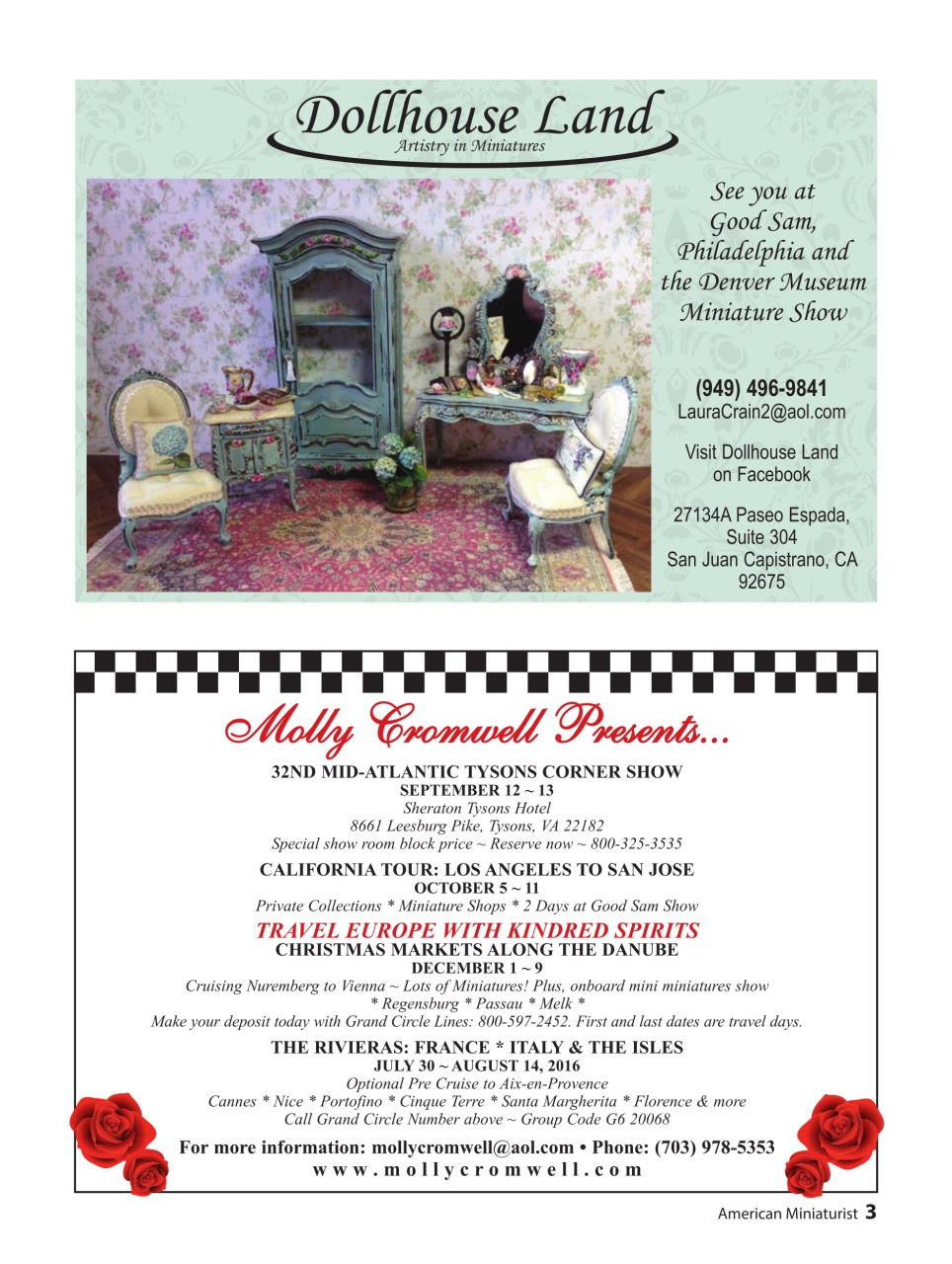 Dollhouse Land
Artistry in Miniatures

See you at Good Sam, Philadelphia and the Denver Museum Miniature Show

(949) 496-9841
LauraCrain2@aol.com

Visit Dollhouse Land on Facebook

27134A Paseo Espada, Suite 304
San Juan Capistrano, CA 92675

Molly Cromwell Presents...

32ND MID-ATLANTIC TYSONS CORNER SHOW
SEPTEMBER 12 ~ 13
Sheraton Tysons Hotel
8661 Leesburg Pike, Tysons, VA 22182
Special show room block price ~ Reserve now ~ 800-325-3535

CALIFORNIA TOUR: LOS ANGELES TO SAN JOSE
OCTOBER 5 ~ 11
Private Collections * Miniature Shops * 2 Days at Good Sam Show

TRAVEL EUROPE WITH KINDRED SPIRITS
CHRISTMAS MARKETS ALONG THE DANUBE
DECEMBER 1 ~ 9
Cruising Nuremberg to Vienna ~ Lots of Miniatures! Plus, onboard mini miniatures show
* Regensburg * Passau * Melk *
Make your deposit today with Grand Circle Lines: 800-597-2452. First and last dates are travel days.

THE RIVIERAS: FRANCE * ITALY & THE ISLES
JULY 30 ~ AUGUST 14, 2016
Optional Pre Cruise to Aix-en-Provence
Cannes * Nice * Portofino * Cinque Terre * Santa Margherita * Florence & more
Call Grand Circle Number above ~ Group Code G6 20068

For more information: mollycromwell@aol.com • Phone: (703) 978-5353
www.mollycromwell.com

American Miniaturist 3